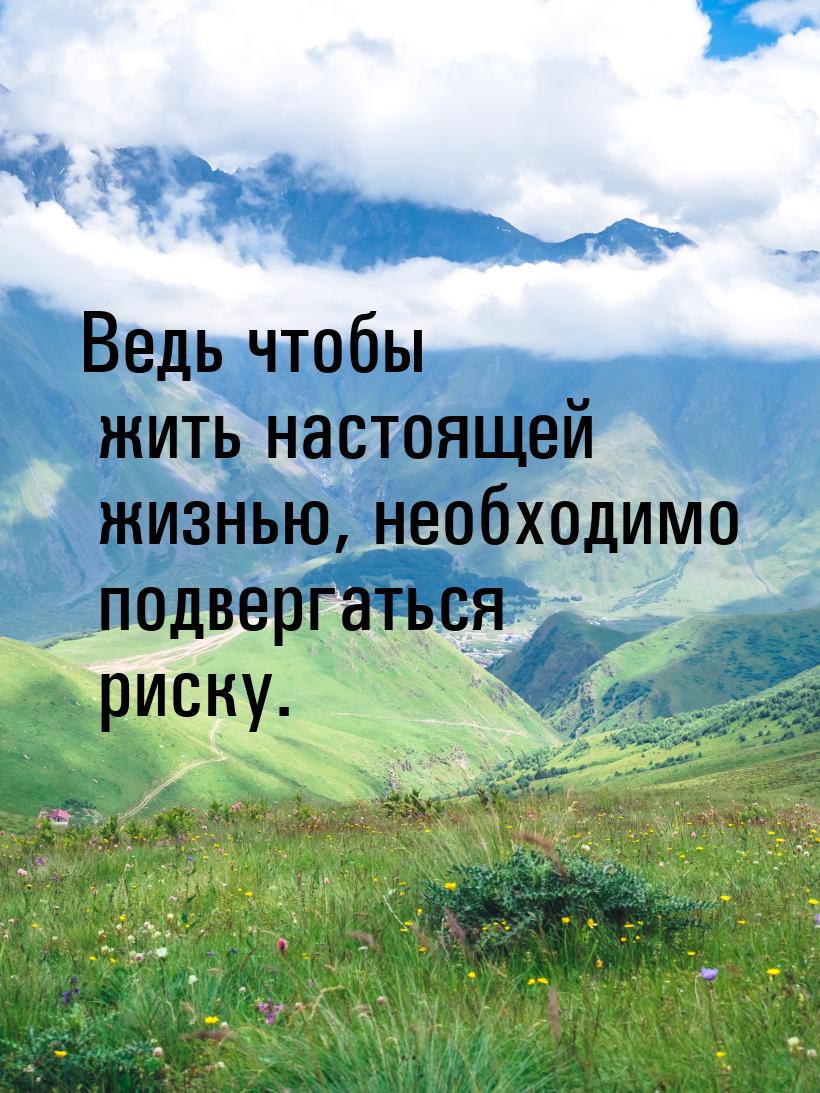 Ведь чтобы жить настоящей жизнью, необходимо подвергаться риску.